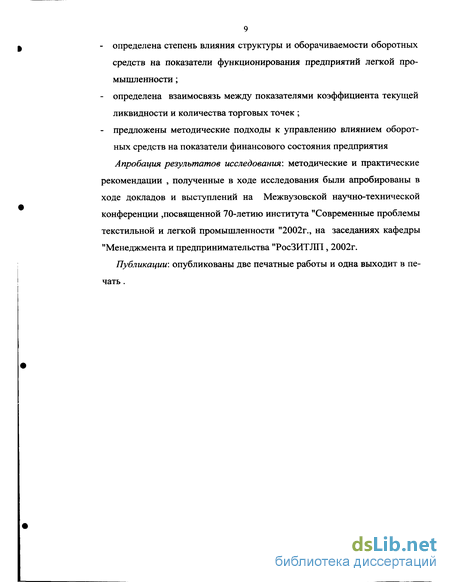 9

- определена степень влияния структуры и оборачиваемости оборотных средств на показатели функционирования предприятий легкой промышленности ;
- определена взаимосвязь между показателями коэффициента текущей ликвидности и количества торговых точек ;
- предложены методические подходы к управлению влиянием оборотных средств на показатели финансового состояния предприятия

Апробация результатов исследования: методические и практические рекомендации , полученные в ходе исследования были апробированы в ходе докладов и выступлений на Межвузовской научно-технической конференции ,посвященной 70-летию института "Современные проблемы текстильной и легкой промышленности "2002г., на заседаниях кафедры "Менеджмента и предпринимательства "РосЗИТЛП , 2002г.

Публикации: опубликованы две печатные работы и одна выходит в печать .

dsLib.net
библиотека диссертаций